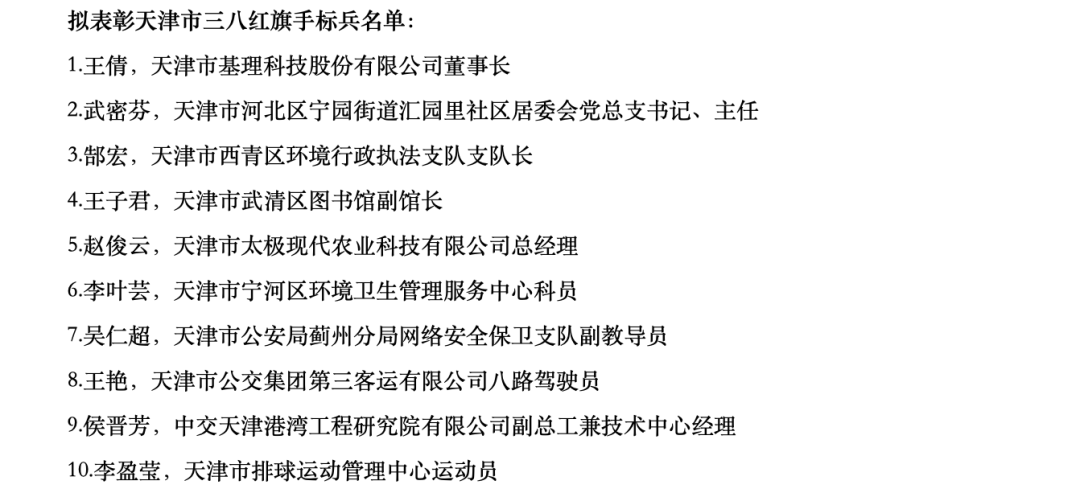 拟表彰天津市三八红旗手标兵名单：

1.王倩，天津市基理科技股份有限公司董事长

2.武密芬，天津市河北区宁园街道汇园里社区居委会党总支书记、主任

3.郜宏，天津市西青区环境行政执法支队支队长

4.王子君，天津市武清区图书馆副馆长

5.赵俊云，天津市太极现代农业科技有限公司总经理

6.李叶芸，天津市宁河区环境卫生管理服务中心科员

7.吴仁超，天津市公安局蓟州分局网络安全保卫支队副教导员

8.王艳，天津市公交集团第三客运有限公司八路驾驶员

9.侯晋芳，中交天津港湾工程研究院有限公司副总工兼技术中心经理

10.李盈莹，天津市排球运动管理中心运动员